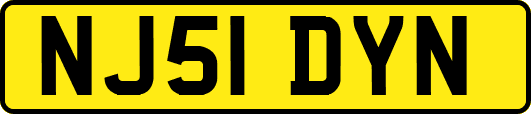 NJ51 DYN